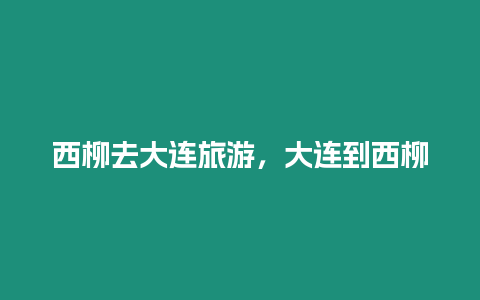 西柳去大连旅游，大连到西柳